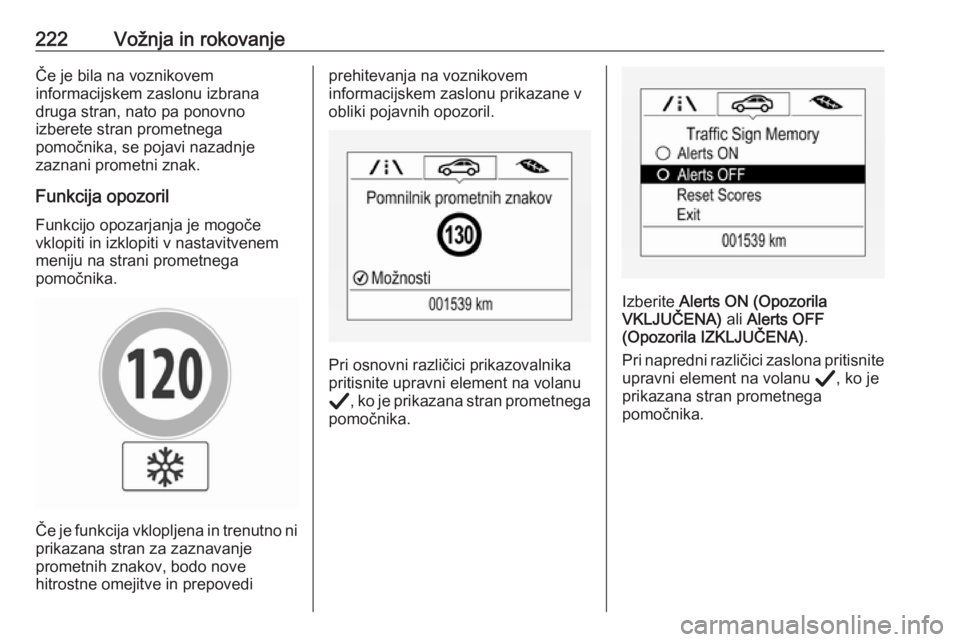 222 Vožnja in rokovanje

Če je bila na voznikovem informacijskem zaslonu izbrana druga stran, nato pa ponovno izberete stran prometnega pomočnika, se pojavi nazadnje zaznani prometni znak.

Funkcija opozoril

Funkcijo opozarjanja je mogoče vklopiti in izklopiti v nastavitvenem meniju na strani prometnega pomočnika.

120

Če je funkcija vklopljena in trenutno ni prikazana stran za zaznavanje prometnih znakov, bodo nove hitrostne omejitve in prepovedi prehitevanja na voznikovem informacijskem zaslonu prikazane v obliki pojavnih opozoril.

Pomnilnik prometnih znakov
130
Možnosti
001539 km

Pri osnovni različici prikazovalnika pritisnite upravni element na volanu ✓, ko je prikazana stran prometnega pomočnika.

Traffic Sign Memory
Alerts ON
Alerts OFF
Reset Scores
Exit
001539 km

Izberite Alerts ON (Opozorila VKLJUČENA) ali Alerts OFF (Opozorila IZKLJUČENA).

Pri napredni različici zaslona pritisnite upravni element na volanu ✓, ko je prikazana stran prometnega pomočnika.

carmanualsonline.info